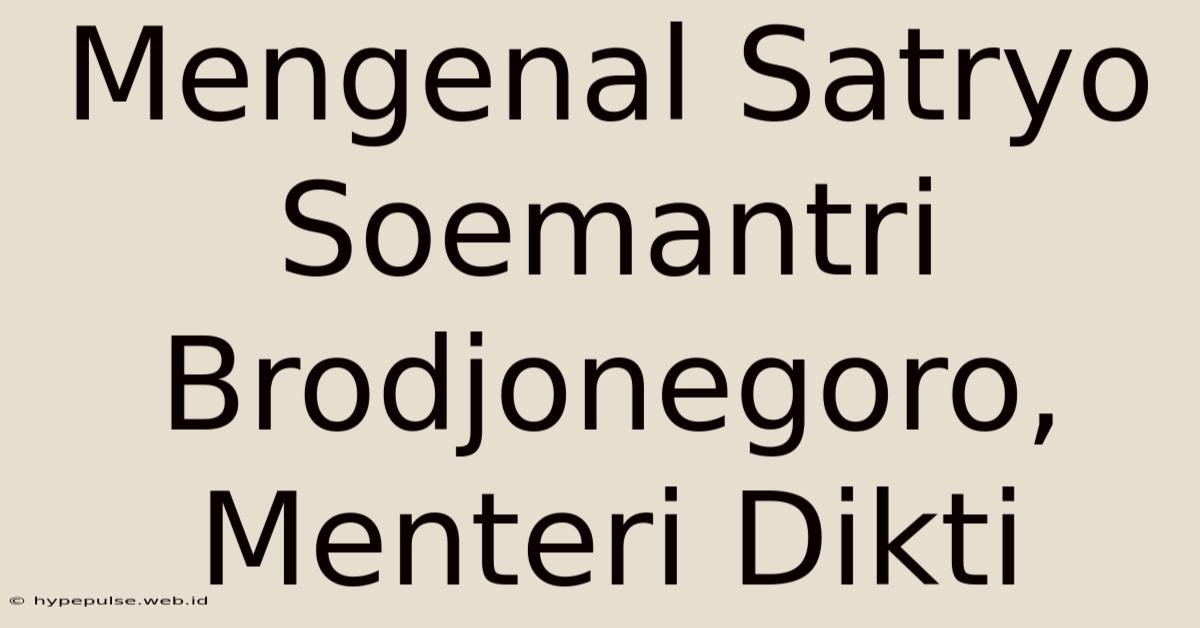 Mengenal Satryo Soemantri Brodjonegoro, Menteri Dikti

© hypepulse.web.id